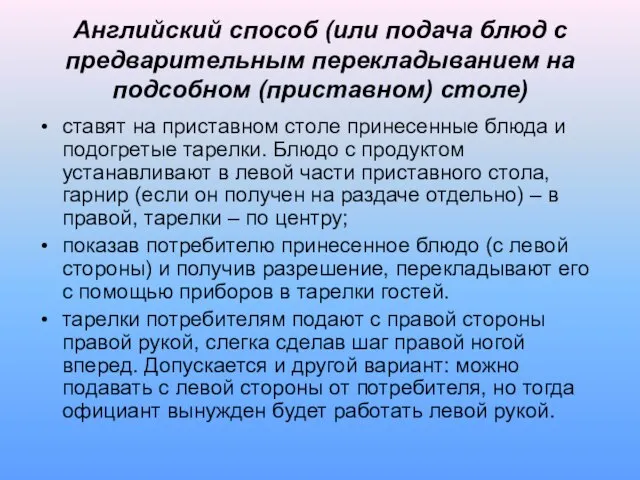 Английский способ (или подача блюд с предварительным перекладыванием на подсобном (приставном) столе)

• ставят на приставном столе принесенные блюда и подогретые тарелки. Блюдо с продуктом устанавливают в левой части приставного стола, гарнир (если он получен на раздаче отдельно) – в правой, тарелки – по центру;
• показав потребителю принесенное блюдо (с левой стороны) и получив разрешение, перекладывают его с помощью приборов в тарелки гостей.
• тарелки потребителям подают с правой стороны правой рукой, слегка сделав шаг правой ногой вперед. Допускается и другой вариант: можно подавать с левой стороны от потребителя, но тогда официант вынужден будет работать левой рукой.